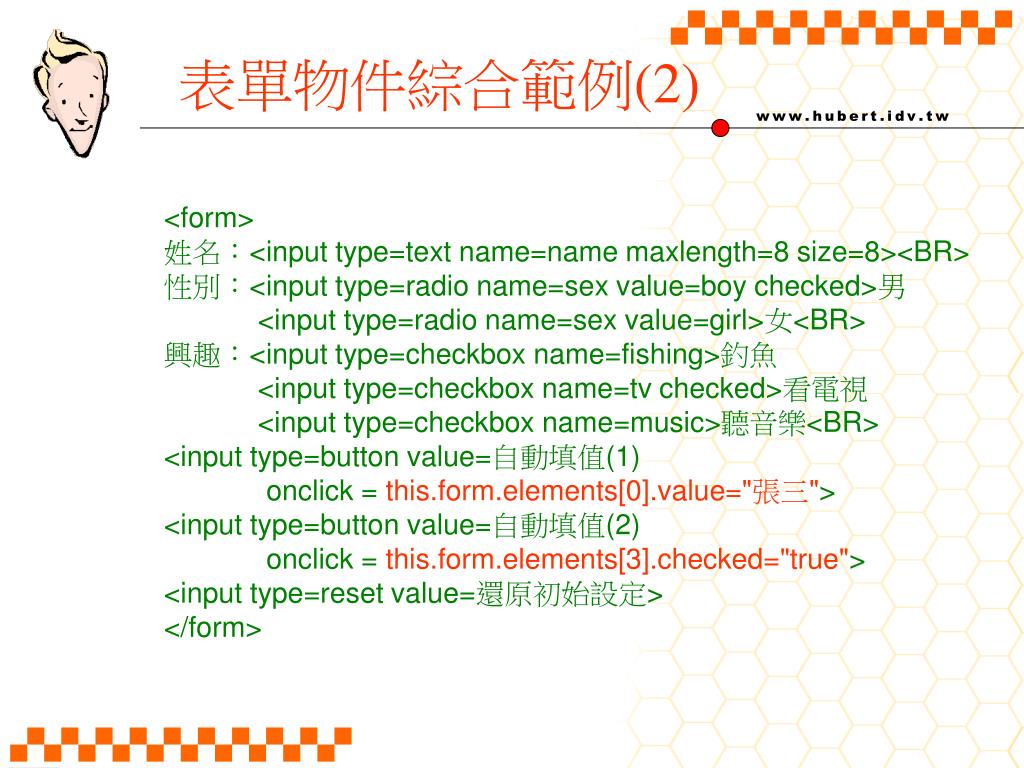 表單物件綜合範例(2)

www.hubert.idv.tw

<form>
姓名：<input type=text name=name maxlength=8 size=8><BR>
性別：<input type=radio name=sex value=boy checked>男
<input type=radio name=sex value=girl>女<BR>
興趣：<input type=checkbox name=fishing>釣魚
<input type=checkbox name=tv checked>看電視
<input type=checkbox name=music>聽音樂<BR>
<input type=button value=自動填值(1)
onclick = this.form.elements[0].value="張三">
<input type=button value=自動填值(2)
onclick = this.form.elements[3].checked="true">
<input type=reset value=還原初始設定>
</form>